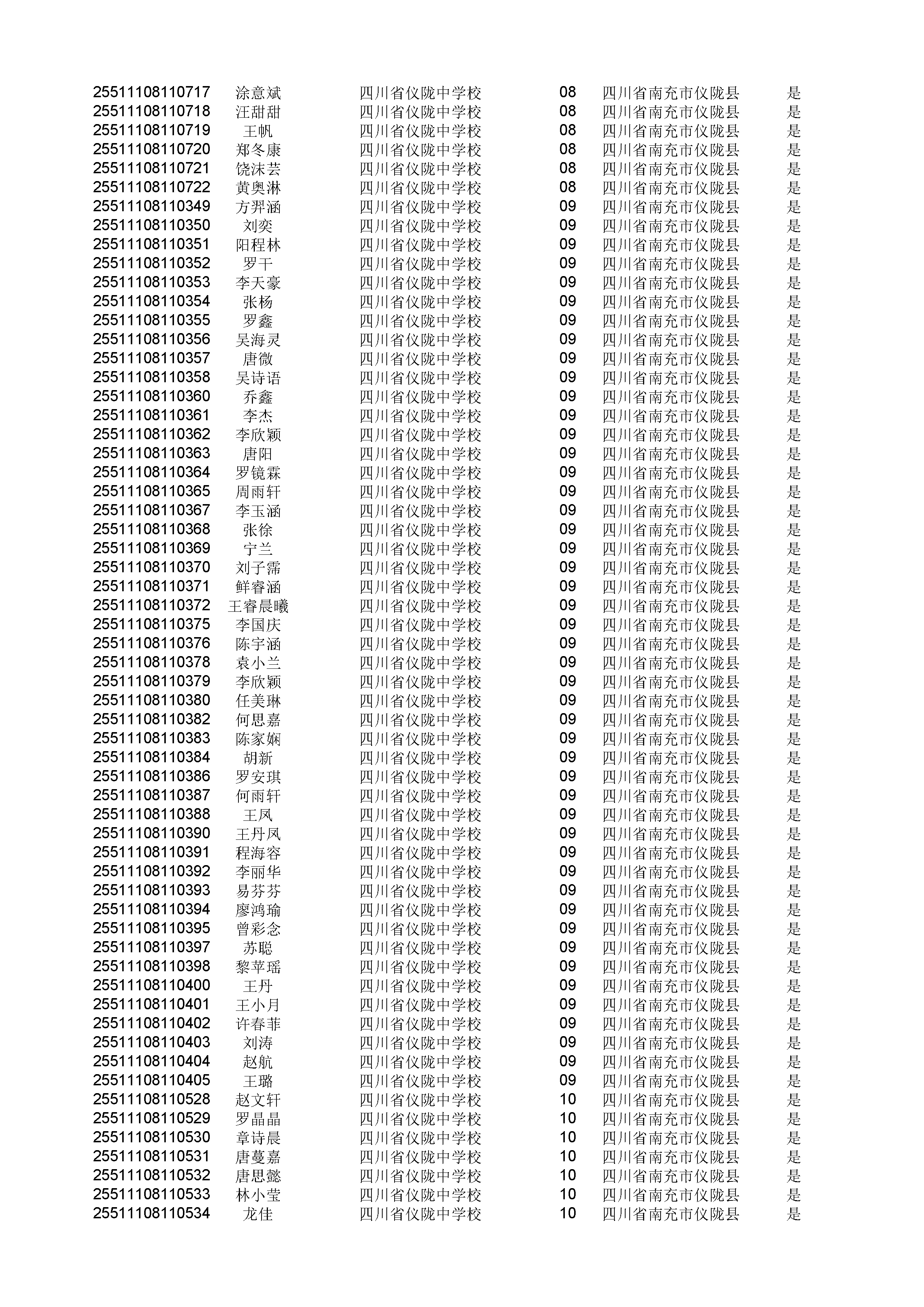 | | | | | | |
|---|---|---|---|---|---|
| 25511108110717 | 涂意斌 | 四川省仪陇中学校 | 08 | 四川省南充市仪陇县 | 是 |
| 25511108110718 | 汪甜甜 | 四川省仪陇中学校 | 08 | 四川省南充市仪陇县 | 是 |
| 25511108110719 | 王帆 | 四川省仪陇中学校 | 08 | 四川省南充市仪陇县 | 是 |
| 25511108110720 | 郑冬康 | 四川省仪陇中学校 | 08 | 四川省南充市仪陇县 | 是 |
| 25511108110721 | 饶沫芸 | 四川省仪陇中学校 | 08 | 四川省南充市仪陇县 | 是 |
| 25511108110722 | 黄奥淋 | 四川省仪陇中学校 | 08 | 四川省南充市仪陇县 | 是 |
| 25511108110349 | 方羿涵 | 四川省仪陇中学校 | 09 | 四川省南充市仪陇县 | 是 |
| 25511108110350 | 刘奕 | 四川省仪陇中学校 | 09 | 四川省南充市仪陇县 | 是 |
| 25511108110351 | 阳程林 | 四川省仪陇中学校 | 09 | 四川省南充市仪陇县 | 是 |
| 25511108110352 | 罗干 | 四川省仪陇中学校 | 09 | 四川省南充市仪陇县 | 是 |
| 25511108110353 | 李天豪 | 四川省仪陇中学校 | 09 | 四川省南充市仪陇县 | 是 |
| 25511108110354 | 张杨 | 四川省仪陇中学校 | 09 | 四川省南充市仪陇县 | 是 |
| 25511108110355 | 罗鑫 | 四川省仪陇中学校 | 09 | 四川省南充市仪陇县 | 是 |
| 25511108110356 | 吴海灵 | 四川省仪陇中学校 | 09 | 四川省南充市仪陇县 | 是 |
| 25511108110357 | 唐微 | 四川省仪陇中学校 | 09 | 四川省南充市仪陇县 | 是 |
| 25511108110358 | 吴诗语 | 四川省仪陇中学校 | 09 | 四川省南充市仪陇县 | 是 |
| 25511108110360 | 乔鑫 | 四川省仪陇中学校 | 09 | 四川省南充市仪陇县 | 是 |
| 25511108110361 | 李杰 | 四川省仪陇中学校 | 09 | 四川省南充市仪陇县 | 是 |
| 25511108110362 | 李欣颖 | 四川省仪陇中学校 | 09 | 四川省南充市仪陇县 | 是 |
| 25511108110363 | 唐阳 | 四川省仪陇中学校 | 09 | 四川省南充市仪陇县 | 是 |
| 25511108110364 | 罗镜霖 | 四川省仪陇中学校 | 09 | 四川省南充市仪陇县 | 是 |
| 25511108110365 | 周雨轩 | 四川省仪陇中学校 | 09 | 四川省南充市仪陇县 | 是 |
| 25511108110367 | 李玉涵 | 四川省仪陇中学校 | 09 | 四川省南充市仪陇县 | 是 |
| 25511108110368 | 张徐 | 四川省仪陇中学校 | 09 | 四川省南充市仪陇县 | 是 |
| 25511108110369 | 宁兰 | 四川省仪陇中学校 | 09 | 四川省南充市仪陇县 | 是 |
| 25511108110370 | 刘子霈 | 四川省仪陇中学校 | 09 | 四川省南充市仪陇县 | 是 |
| 25511108110371 | 鲜睿涵 | 四川省仪陇中学校 | 09 | 四川省南充市仪陇县 | 是 |
| 25511108110372 | 王睿晨曦 | 四川省仪陇中学校 | 09 | 四川省南充市仪陇县 | 是 |
| 25511108110375 | 李国庆 | 四川省仪陇中学校 | 09 | 四川省南充市仪陇县 | 是 |
| 25511108110376 | 陈宇涵 | 四川省仪陇中学校 | 09 | 四川省南充市仪陇县 | 是 |
| 25511108110378 | 袁小兰 | 四川省仪陇中学校 | 09 | 四川省南充市仪陇县 | 是 |
| 25511108110379 | 李欣颖 | 四川省仪陇中学校 | 09 | 四川省南充市仪陇县 | 是 |
| 25511108110380 | 任美琳 | 四川省仪陇中学校 | 09 | 四川省南充市仪陇县 | 是 |
| 25511108110382 | 何思嘉 | 四川省仪陇中学校 | 09 | 四川省南充市仪陇县 | 是 |
| 25511108110383 | 陈家娴 | 四川省仪陇中学校 | 09 | 四川省南充市仪陇县 | 是 |
| 25511108110384 | 胡新 | 四川省仪陇中学校 | 09 | 四川省南充市仪陇县 | 是 |
| 25511108110386 | 罗安琪 | 四川省仪陇中学校 | 09 | 四川省南充市仪陇县 | 是 |
| 25511108110387 | 何雨轩 | 四川省仪陇中学校 | 09 | 四川省南充市仪陇县 | 是 |
| 25511108110388 | 王凤 | 四川省仪陇中学校 | 09 | 四川省南充市仪陇县 | 是 |
| 25511108110390 | 王丹凤 | 四川省仪陇中学校 | 09 | 四川省南充市仪陇县 | 是 |
| 25511108110391 | 程海容 | 四川省仪陇中学校 | 09 | 四川省南充市仪陇县 | 是 |
| 25511108110392 | 李丽华 | 四川省仪陇中学校 | 09 | 四川省南充市仪陇县 | 是 |
| 25511108110393 | 易芬芬 | 四川省仪陇中学校 | 09 | 四川省南充市仪陇县 | 是 |
| 25511108110394 | 廖鸿瑜 | 四川省仪陇中学校 | 09 | 四川省南充市仪陇县 | 是 |
| 25511108110395 | 曾彩念 | 四川省仪陇中学校 | 09 | 四川省南充市仪陇县 | 是 |
| 25511108110397 | 苏聪 | 四川省仪陇中学校 | 09 | 四川省南充市仪陇县 | 是 |
| 25511108110398 | 黎苹瑶 | 四川省仪陇中学校 | 09 | 四川省南充市仪陇县 | 是 |
| 25511108110400 | 王丹 | 四川省仪陇中学校 | 09 | 四川省南充市仪陇县 | 是 |
| 25511108110401 | 王小月 | 四川省仪陇中学校 | 09 | 四川省南充市仪陇县 | 是 |
| 25511108110402 | 许春菲 | 四川省仪陇中学校 | 09 | 四川省南充市仪陇县 | 是 |
| 25511108110403 | 刘涛 | 四川省仪陇中学校 | 09 | 四川省南充市仪陇县 | 是 |
| 25511108110404 | 赵航 | 四川省仪陇中学校 | 09 | 四川省南充市仪陇县 | 是 |
| 25511108110405 | 王璐 | 四川省仪陇中学校 | 09 | 四川省南充市仪陇县 | 是 |
| 25511108110528 | 赵文轩 | 四川省仪陇中学校 | 10 | 四川省南充市仪陇县 | 是 |
| 25511108110529 | 罗晶晶 | 四川省仪陇中学校 | 10 | 四川省南充市仪陇县 | 是 |
| 25511108110530 | 章诗晨 | 四川省仪陇中学校 | 10 | 四川省南充市仪陇县 | 是 |
| 25511108110531 | 唐蔓嘉 | 四川省仪陇中学校 | 10 | 四川省南充市仪陇县 | 是 |
| 25511108110532 | 唐思懿 | 四川省仪陇中学校 | 10 | 四川省南充市仪陇县 | 是 |
| 25511108110533 | 林小莹 | 四川省仪陇中学校 | 10 | 四川省南充市仪陇县 | 是 |
| 25511108110534 | 龙佳 | 四川省仪陇中学校 | 10 | 四川省南充市仪陇县 | 是 |